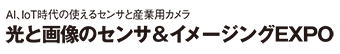 AI、IoT時代の使えるセンサと産業用カメラ
光と画像のセンサ＆イメージングEXPO